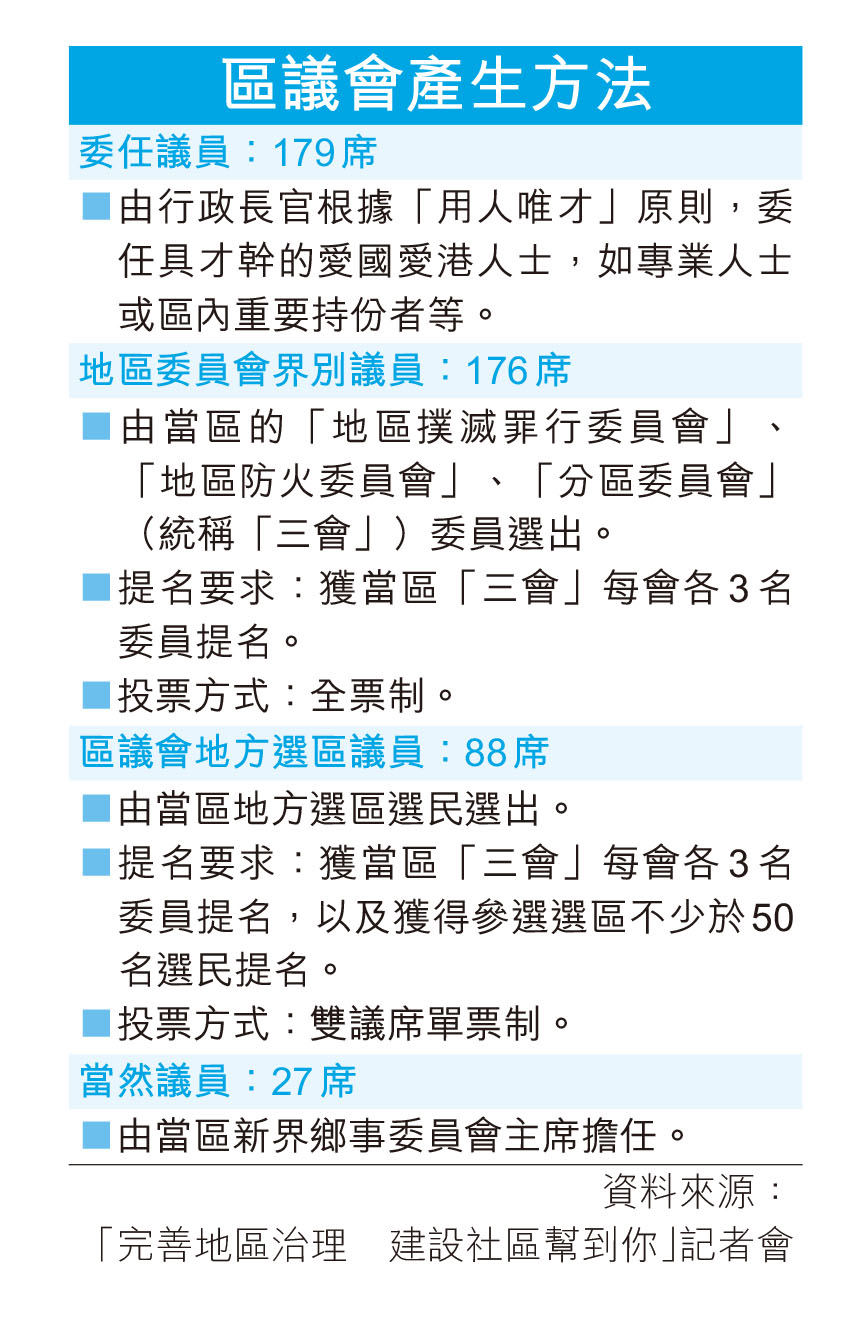 區議會產生方法

委任議員：179席

■由行政長官根據「用人唯才」原則，委任具才幹的愛國愛港人士，如專業人士或區內重要持份者等。

地區委員會界別議員：176席

■由當區的「地區撲滅罪行委員會」、「地區防火委員會」、「分區委員會」（統稱「三會」）委員選出。

■提名要求：獲當區「三會」每會各3名委員提名。

■投票方式：全票制。

區議會地方選區議員：88席

■由當區地方選區選民選出。

■提名要求：獲當區「三會」每會各3名委員提名，以及獲得參選選區不少於50名選民提名。

■投票方式：雙議席單票制。

當然議員：27席

■由當區新界鄉事委員會主席擔任。

資料來源：
「完善地區治理　建設社區幫到你」記者會